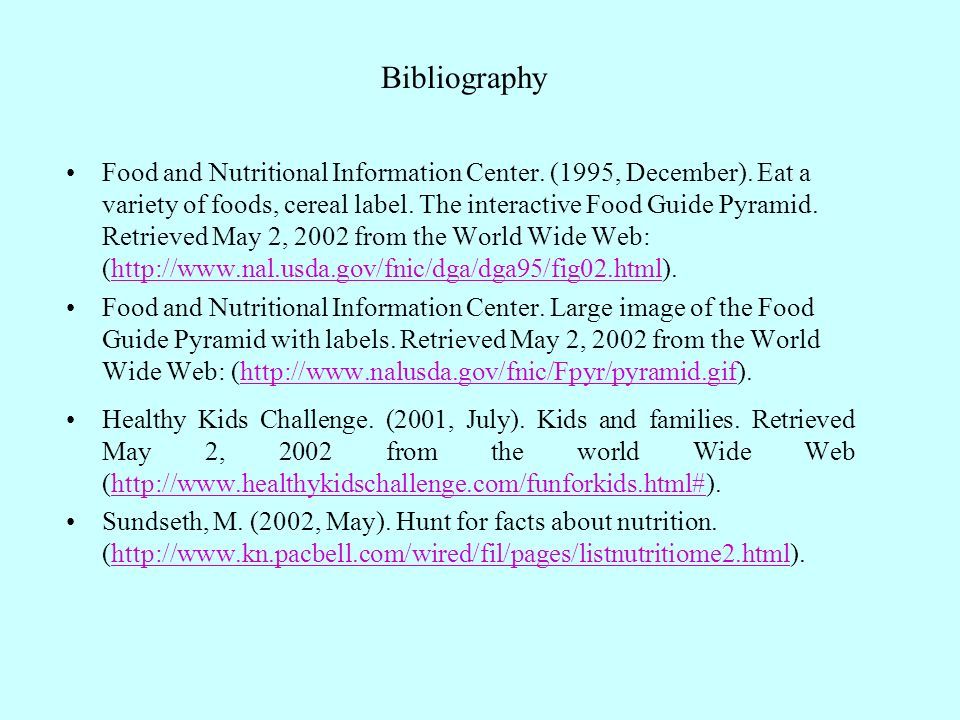 Bibliography

• Food and Nutritional Information Center. (1995, December). Eat a variety of foods, cereal label. The interactive Food Guide Pyramid. Retrieved May 2, 2002 from the World Wide Web: (http://www.nal.usda.gov/fnic/dga/dga95/fig02.html).

• Food and Nutritional Information Center. Large image of the Food Guide Pyramid with labels. Retrieved May 2, 2002 from the World Wide Web: (http://www.nalusda.gov/fnic/Fpyr/pyramid.gif).

• Healthy Kids Challenge. (2001, July). Kids and families. Retrieved May 2, 2002 from the world Wide Web (http://www.healthykidschallenge.com/funforkids.html#).

• Sundseth, M. (2002, May). Hunt for facts about nutrition. (http://www.kn.pacbell.com/wired/fil/pages/listnutritiome2.html).